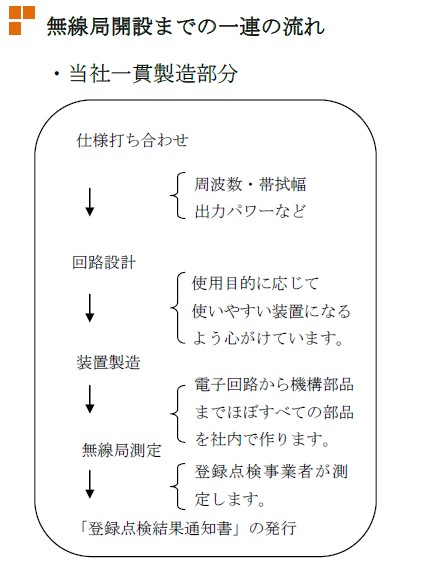 無線局開設までの一連の流れ

・当社一貫製造部分

仕様打ち合わせ

↓

周波数・帯拭幅
出力パワーなど

回路設計

↓

使用目的に応じて
使いやすい装置になる
よう心がけています。

装置製造

↓

電子回路から機構部品
までほぼすべての部品
を社内で作ります。

無線局測定

↓

登録点検事業者が測
定します。

「登録点検結果通知書」の発行